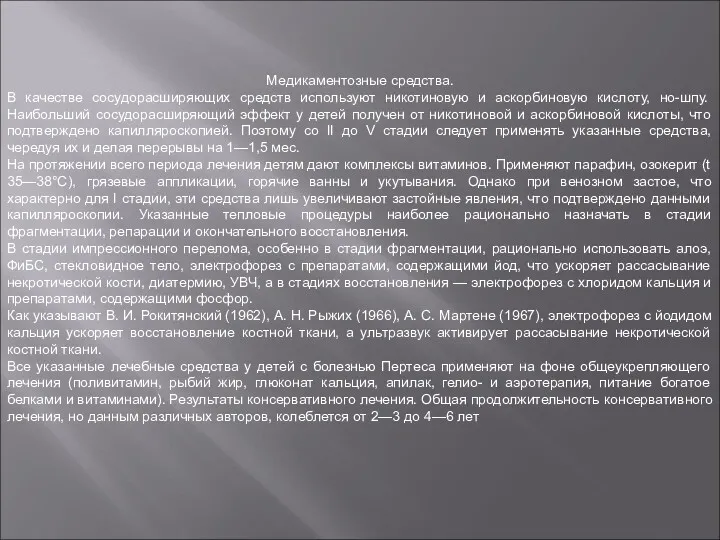 Медикаментозные средства.

В качестве сосудорасширяющих средств используют никотиновую и аскорбиновую кислоту, но-шпу. Наибольший сосудорасширяющий эффект у детей получен от никотиновой и аскорбиновой кислоты, что подтверждено капилляроскопией. Поэтому со II до V стадии следует применять указанные средства, чередуя их и делая перерывы на 1—1,5 мес.

На протяжении всего периода лечения детям дают комплексы витаминов. Применяют парафин, озокерит (t 35—38°С), грязевые аппликации, горячие ванны и укутывания. Однако при венозном застое, что характерно для I стадии, эти средства лишь увеличивают застойные явления, что подтверждено данными капилляроскопии. Указанные тепловые процедуры наиболее рационально назначать в стадии фрагментации, репарации и окончательного восстановления.

В стадии импрессионного перелома, особенно в стадии фрагментации, рационально использовать алоэ, ФиБС, стекловидное тело, электрофорез с препаратами, содержащими йод, что ускоряет рассасывание некротической кости, диатермию, УВЧ, а в стадиях восстановления — электрофорез с хлоридом кальция и препаратами, содержащими фосфор.

Как указывают В. И. Рокитянский (1962), А. Н. Рыжих (1966), А. С. Мартене (1967), электрофорез с йодидом кальция ускоряет восстановление костной ткани, а ультразвук активирует рассасывание некротической костной ткани.

Все указанные лечебные средства у детей с болезнью Пертеса применяют на фоне общеукрепляющего лечения (поливитамин, рыбий жир, глюконат кальция, апилак, гелио- и аэротерапия, питание богатое белками и витаминами). Результаты консервативного лечения. Общая продолжительность консервативного лечения, но данным различных авторов, колеблется от 2—3 до 4—6 лет